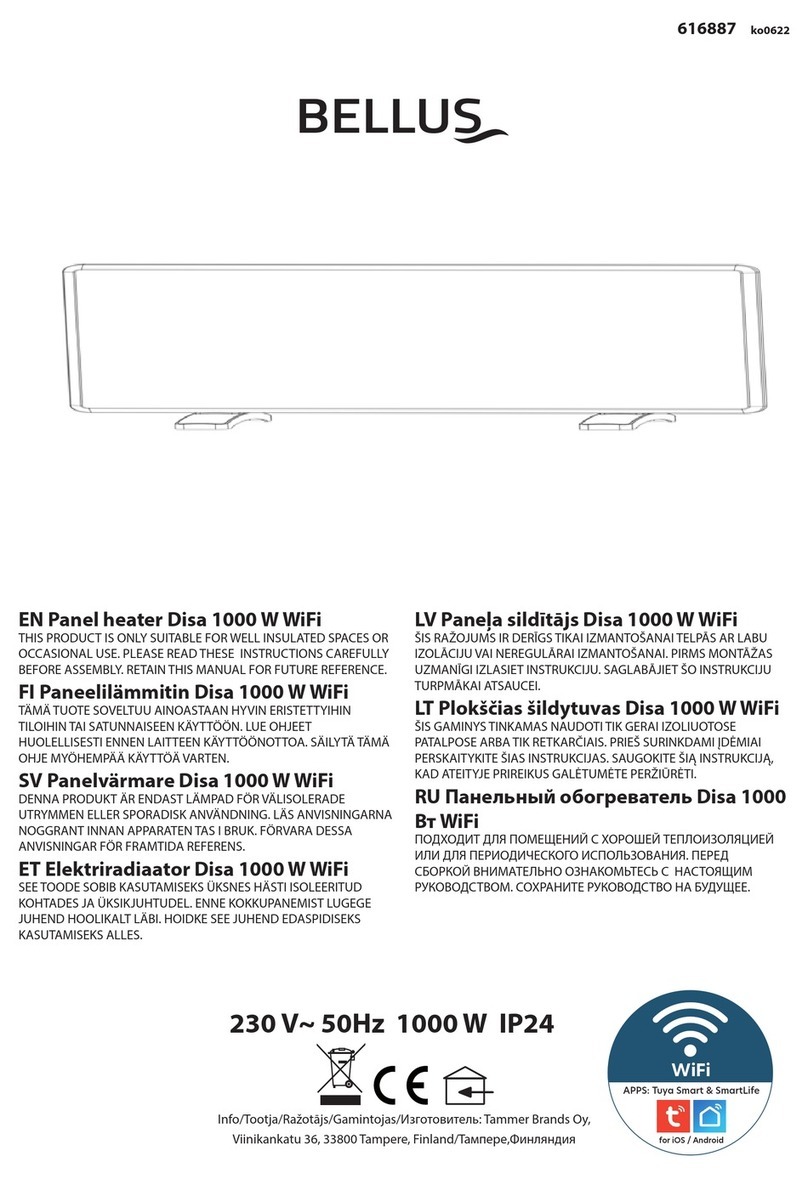 616887 ko0622

BELLUS

EN Panel heater Disa 1000 W WiFi
THIS PRODUCT IS ONLY SUITABLE FOR WELL INSULATED SPACES OR OCCASIONAL USE. PLEASE READ THESE INSTRUCTIONS CAREFULLY BEFORE ASSEMBLY. RETAIN THIS MANUAL FOR FUTURE REFERENCE.

FI Paneelilämmitin Disa 1000 W WiFi
TÄMÄ TUOTE SOVELTUU AINOASTAAN HYVIN ERISTETTYIHIN TILOIHIN TAI SATUNNAISEEN KÄYTTÖÖN. LUE OHJEET HUOLELLISESTI ENNEN LAITTEEN KÄYTTÖÖNOTTOA. SÄILYTÄ TÄMÄ OHJE MYÖHEMPÄÄ KÄYTTÖÄ VARTEN.

SV Panelvärmare Disa 1000 W WiFi
DENNA PRODUKT ÄR ENDAST LÄMPAD FÖR VÄLISOLERADE UTRYMMEN ELLER SPORADISK ANVÄNDNING. LÄS ANVISNINGARNA NOGGRANT INNAN APPARATEN TAS I BRUK. FÖRVARA DESSA ANVISNINGAR FÖR FRAMTIDA REFERENS.

ET Elektriradiaator Disa 1000 W WiFi
SEE TOODE SOBIB KASUTAMISEKS ÜKSNES HÄSTI ISOLEERITUD KOHTADES JA ÜKSIKJUHTUDEL. ENNE KOKKUPANEMIST LUGEGE JUHEND HOOLIKALT LÄBI. HOIDKE SEE JUHEND EDASPIDISEKS KASUTAMISEKS ALLES.

LV Paneļa sildītājs Disa 1000 W WiFi
ŠIS RAŽOJUMS IR DERĪGS TIKAI IZMANTOŠANAI TELPĀS AR LABU IZOLĀCIJU VAI NEREGULĀRAI IZMANTOŠANAI. PIRMS MONTĀŽAS UZMANĪGI IZLASIET INSTRUKCIJU. SAGLABĀJIET ŠO INSTRUKCIJU TURPMĀKAI ATSAUCEI.

LT Plokščias šildytuvas Disa 1000 W WiFi
ŠIS GAMINYS TINKAMAS NAUDOTI TIK GERAI IZOLIUOTOSE PATALPOSE ARBA TIK RETKARČIAIS. PRIEŠ SURINKDAMI ĮDĖMIAI PERSKAITYKITE ŠIAS INSTRUKCIJAS. SAUGOKITE ŠIĄ INSTRUKCIJĄ, KAD ATEITYJE PRIREIKUS GALĖTUMĖTE PERŽIŪRĖTI.

RU Панельный обогреватель Disa 1000 Вт WiFi
ПОДХОДИТ ДЛЯ ПОМЕЩЕНИЙ С ХОРОШЕЙ ТЕПЛОИЗОЛЯЦИЕЙ ИЛИ ДЛЯ ПЕРИОДИЧЕСКОГО ИСПОЛЬЗОВАНИЯ. ПЕРЕД СБОРКОЙ ВНИМАТЕЛЬНО ОЗНАКОМЬТЕСЬ С НАСТОЯЩИМ РУКОВОДСТВОМ. СОХРАНИТЕ РУКОВОДСТВО НА БУДУЩЕЕ.

230 V~ 50Hz 1000 W IP24

CE

Info/Tootja/Ražotājs/Gamintojas/Изготовитель: Tammer Brands Oy, Viinikankatu 36, 33800 Tampere, Finland/Тампере,Финляндия

WiFi
APPS: Tuya Smart & SmartLife
for iOS / Android